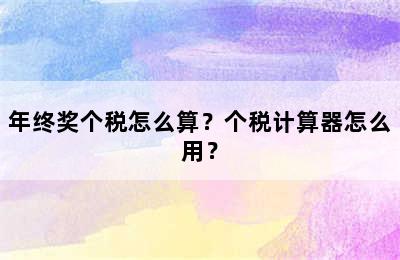 年终奖个税怎么算？个税计算器怎么用？